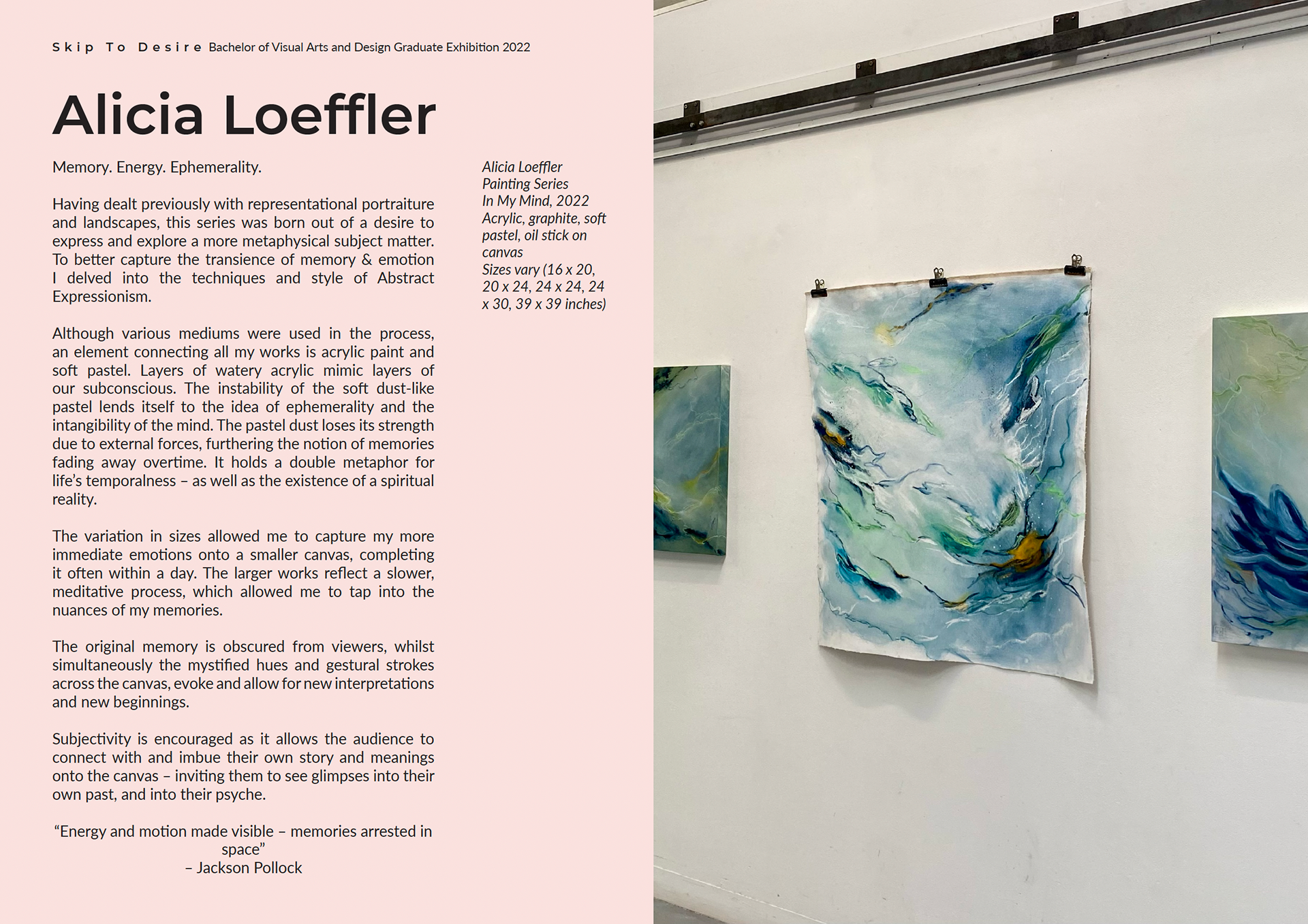 Skip To Desire Bachelor of Visual Arts and Design Graduate Exhibition 2022

Alicia Loeffler

Memory. Energy. Ephemerality.

Having dealt previously with representational portraiture and landscapes, this series was born out of a desire to express and explore a more metaphysical subject matter. To better capture the transience of memory & emotion I delved into the techniques and style of Abstract Expressionism.

Although various mediums were used in the process, an element connecting all my works is acrylic paint and soft pastel. Layers of watery acrylic mimic layers of our subconscious. The instability of the soft dust-like pastel lends itself to the idea of ephemerality and the intangibility of the mind. The pastel dust loses its strength due to external forces, furthering the notion of memories fading away overtime. It holds a double metaphor for life's temporalness – as well as the existence of a spiritual reality.

The variation in sizes allowed me to capture my more immediate emotions onto a smaller canvas, completing it often within a day. The larger works reflect a slower, meditative process, which allowed me to tap into the nuances of my memories.

The original memory is obscured from viewers, whilst simultaneously the mystified hues and gestural strokes across the canvas, evoke and allow for new interpretations and new beginnings.

Subjectivity is encouraged as it allows the audience to connect with and imbue their own story and meanings onto the canvas – inviting them to see glimpses into their own past, and into their psyche.

"Energy and motion made visible – memories arrested in space"
– Jackson Pollock

Alicia Loeffler
Painting Series
In My Mind, 2022
Acrylic, graphite, soft pastel, oil stick on canvas
Sizes vary (16 x 20, 20 x 24, 24 x 24, 24 x 30, 39 x 39 inches)